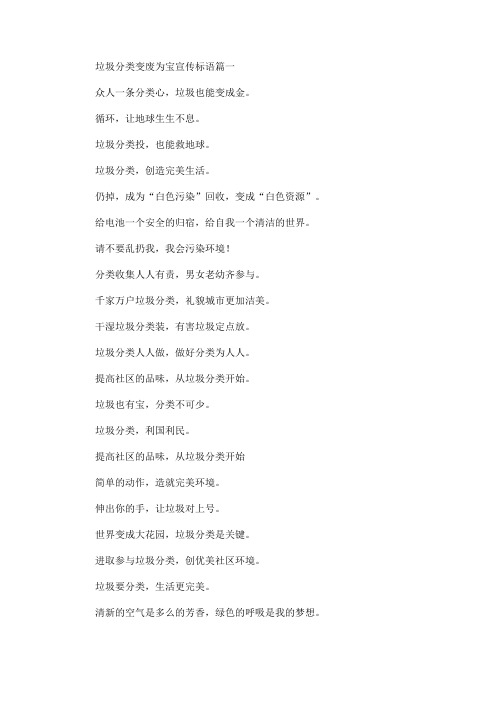 垃圾分类变废为宝宣传标语篇一

众人一条分类心，垃圾也能变成金。

循环，让地球生生不息。

垃圾分类投，也能救地球。

垃圾分类，创造完美生活。

仍掉，成为“白色污染”回收，变成“白色资源”。

给电池一个安全的归宿，给自我一个清洁的世界。

请不要乱扔我，我会污染环境！

分类收集人人有责，男女老幼齐参与。

千家万户垃圾分类，礼貌城市更加洁美。

干湿垃圾分类装，有害垃圾定点放。

垃圾分类人人做，做好分类为人人。

提高社区的品味，从垃圾分类开始。

垃圾也有宝，分类不可少。

垃圾分类，利国利民。

提高社区的品味，从垃圾分类开始

简单的动作，造就完美环境。

伸出你的手，让垃圾对上号。

世界变成大花园，垃圾分类是关键。

进取参与垃圾分类，创优美社区环境。

垃圾要分类，生活更完美。

清新的空气是多么的芳香，绿色的呼吸是我的梦想。